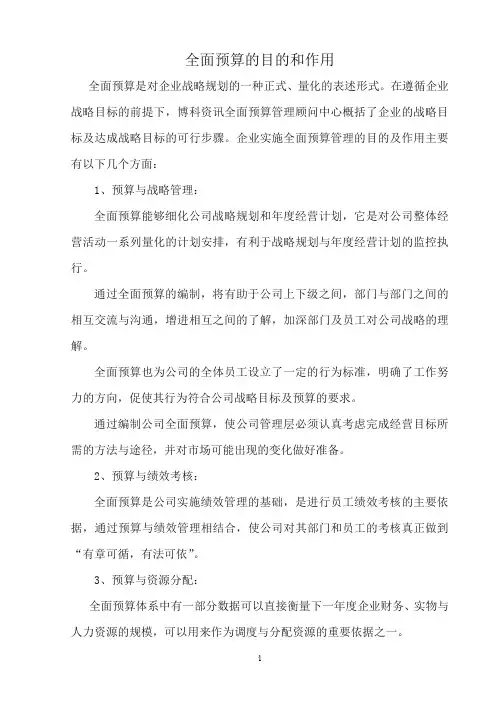 全面预算的目的和作用

全面预算是对企业战略规划的一种正式、量化的表述形式。在遵循企业战略目标的前提下，博科资讯全面预算管理顾问中心概括了企业的战略目标及达成战略目标的可行步骤。企业实施全面预算管理的目的及作用主要有以下几个方面：

1、预算与战略管理：

全面预算能够细化公司战略规划和年度经营计划，它是对公司整体经营活动一系列量化的计划安排，有利于战略规划与年度经营计划的监控执行。

通过全面预算的编制，将有助于公司上下级之间，部门与部门之间的相互交流与沟通，增进相互之间的了解，加深部门及员工对公司战略的理解。

全面预算也为公司的全体员工设立了一定的行为标准，明确了工作努力的方向，促使其行为符合公司战略目标及预算的要求。

通过编制公司全面预算，使公司管理层必须认真考虑完成经营目标所需的方法与途径，并对市场可能出现的变化做好准备。

2、预算与绩效考核：

全面预算是公司实施绩效管理的基础，是进行员工绩效考核的主要依据，通过预算与绩效管理相结合，使公司对其部门和员工的考核真正做到“有章可循，有法可依”。

3、预算与资源分配：

全面预算体系中有一部分数据可以直接衡量下一年度企业财务、实物与人力资源的规模，可以用来作为调度与分配资源的重要依据之一。

1